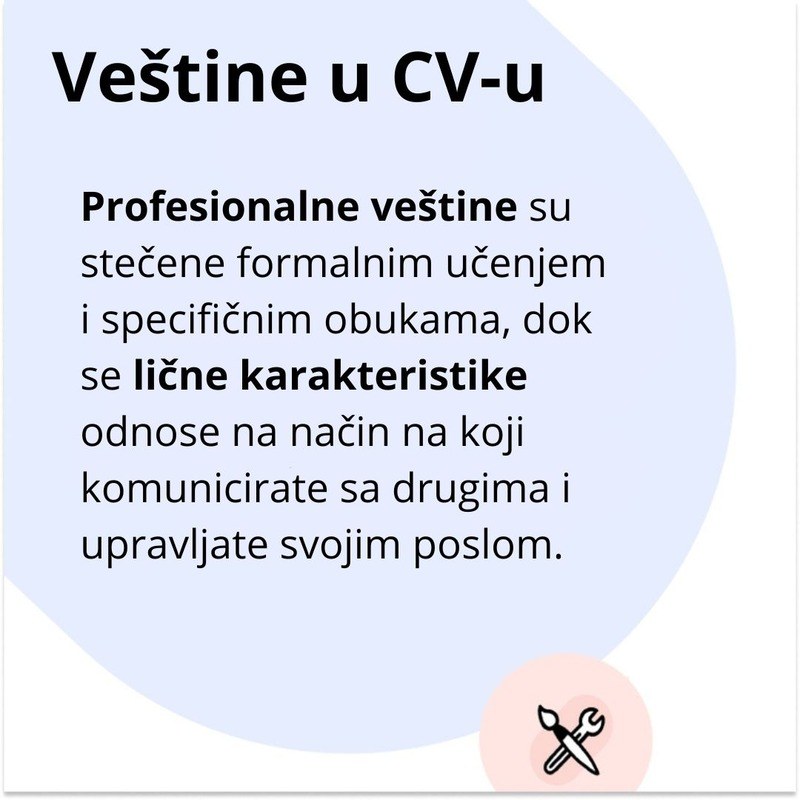 Veštine u CV-u

Profesionalne veštine su stečene formalnim učenjem i specifičnim obukama, dok se lične karakteristike odnose na način na koji komunicirate sa drugima i upravljate svojim poslom.